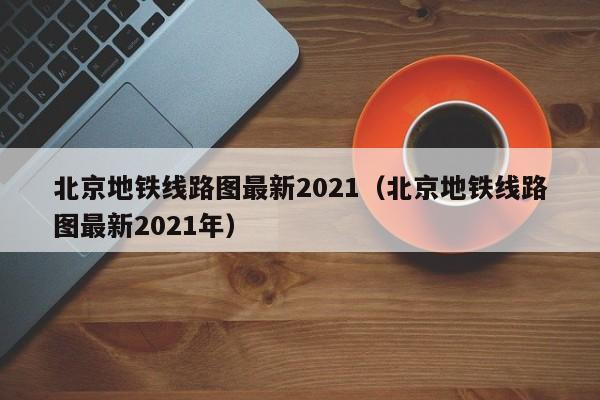 北京地铁线路图最新2021（北京地铁线路图最新2021年）